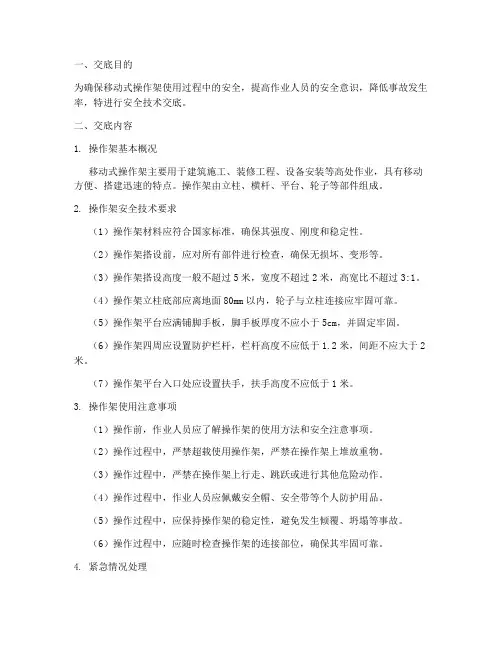 一、交底目的

为确保移动式操作架使用过程中的安全，提高作业人员的安全意识，降低事故发生率，特进行安全技术交底。

二、交底内容

1. 操作架基本概况

移动式操作架主要用于建筑施工、装修工程、设备安装等高处作业，具有移动方便、搭建迅速的特点。操作架由立柱、横杆、平台、轮子等部件组成。

2. 操作架安全技术要求

（1）操作架材料应符合国家标准，确保其强度、刚度和稳定性。

（2）操作架搭设前，应对所有部件进行检查，确保无损坏、变形等。

（3）操作架搭设高度一般不超过 5 米，宽度不超过 2 米，高宽比不超过 3:1。

（4）操作架立柱底部应离地面 80mm 以内，轮子与立柱连接应牢固可靠。

（5）操作架平台应满铺脚手板，脚手板厚度不应小于 5cm，并固定牢固。

（6）操作架四周应设置防护栏杆，栏杆高度不应低于 1.2 米，间距不应大于 2 米。

（7）操作架平台入口处应设置扶手，扶手高度不应低于 1 米。

3. 操作架使用注意事项

（1）操作前，作业人员应了解操作架的使用方法和安全注意事项。

（2）操作过程中，严禁超载使用操作架，严禁在操作架上堆放重物。

（3）操作过程中，严禁在操作架上行走、跳跃或进行其他危险动作。

（4）操作过程中，作业人员应佩戴安全帽、安全带等个人防护用品。

（5）操作过程中，应保持操作架的稳定性，避免发生倾覆、坍塌等事故。

（6）操作过程中，应随时检查操作架的连接部位，确保其牢固可靠。

4. 紧急情况处理